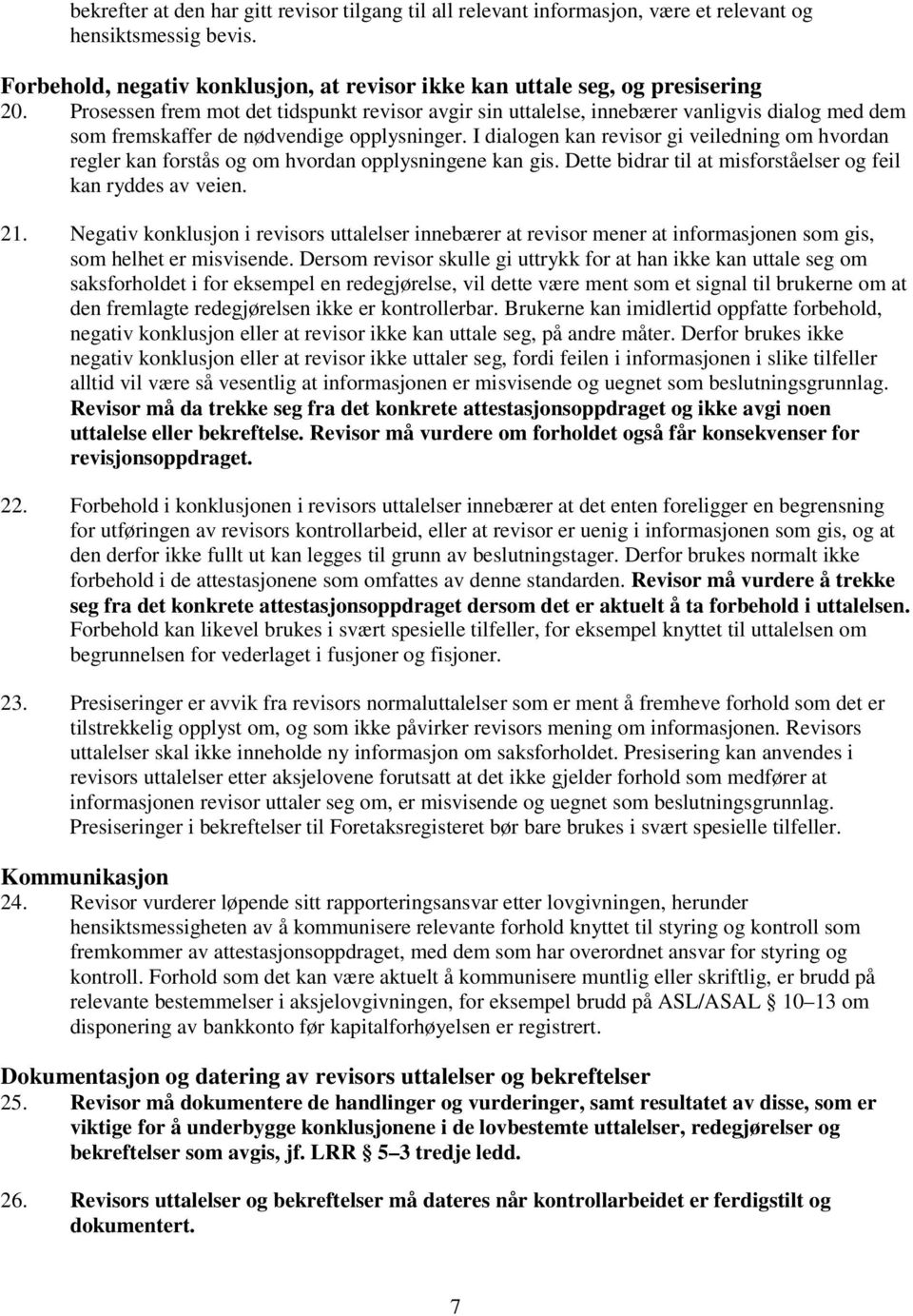 bekrefter at den har gitt revisor tilgang til all relevant informasjon, være et relevant og hensiktsmessig bevis.

Forbehold, negativ konklusjon, at revisor ikke kan uttale seg, og presisering
20. Prosessen frem mot det tidspunkt revisor avgir sin uttalelse, innebærer vanligvis dialog med dem som fremskaffer de nødvendige opplysninger. I dialogen kan revisor gi veiledning om hvordan regler kan forstås og om hvordan opplysningene kan gis. Dette bidrar til at misforståelser og feil kan ryddes av veien.

21. Negativ konklusjon i revisors uttalelser innebærer at revisor mener at informasjonen som gis, som helhet er misvisende. Dersom revisor skulle gi uttrykk for at han ikke kan uttale seg om saksforholdet i for eksempel en redegjørelse, vil dette være ment som et signal til brukerne om at den fremlagte redegjørelsen ikke er kontrollerbar. Brukerne kan imidlertid oppfatte forbehold, negativ konklusjon eller at revisor ikke kan uttale seg, på andre måter. Derfor brukes ikke negativ konklusjon eller at revisor ikke uttaler seg, fordi feilen i informasjonen i slike tilfeller alltid vil være så vesentlig at informasjonen er misvisende og uegnet som beslutningsgrunnlag. Revisor må da trekke seg fra det konkrete attestasjonsoppdraget og ikke avgi noen uttalelse eller bekreftelse. Revisor må vurdere om forholdet også får konsekvenser for revisjonsoppdraget.

22. Forbehold i konklusjonen i revisors uttalelser innebærer at det enten foreligger en begrensning for utføringen av revisors kontrollarbeid, eller at revisor er uenig i informasjonen som gis, og at den derfor ikke fullt ut kan legges til grunn av beslutningstager. Derfor brukes normalt ikke forbehold i de attestasjonene som omfattes av denne standarden. Revisor må vurdere å trekke seg fra det konkrete attestasjonsoppdraget dersom det er aktuelt å ta forbehold i uttalelsen. Forbehold kan likevel brukes i svært spesielle tilfeller, for eksempel knyttet til uttalelsen om begrunnelsen for vederlaget i fusjoner og fisjoner.

23. Presiseringer er avvik fra revisors normaluttalelser som er ment å fremheve forhold som det er tilstrekkelig opplyst om, og som ikke påvirker revisors mening om informasjonen. Revisors uttalelser skal ikke inneholde ny informasjon om saksforholdet. Presisering kan anvendes i revisors uttalelser etter aksjelovene forutsatt at det ikke gjelder forhold som medfører at informasjonen revisor uttaler seg om, er misvisende og uegnet som beslutningsgrunnlag. Presiseringer i bekreftelser til Foretaksregisteret bør bare brukes i svært spesielle tilfeller.

Kommunikasjon
24. Revisor vurderer løpende sitt rapporteringsansvar etter lovgivningen, herunder hensiktsmessigheten av å kommunisere relevante forhold knyttet til styring og kontroll som fremkommer av attestasjonsoppdraget, med dem som har overordnet ansvar for styring og kontroll. Forhold som det kan være aktuelt å kommunisere muntlig eller skriftlig, er brudd på relevante bestemmelser i aksjelovgivningen, for eksempel brudd på ASL/ASAL § 10–13 om disponering av bankkonto før kapitalforhøyelsen er registrert.

Dokumentasjon og datering av revisors uttalelser og bekreftelser
25. Revisor må dokumentere de handlinger og vurderinger, samt resultatet av disse, som er viktige for å underbygge konklusjonene i de lovbestemte uttalelser, redegjørelser og bekreftelser som avgis, jf. LRR § 5–3 tredje ledd.

26. Revisors uttalelser og bekreftelser må dateres når kontrollarbeidet er ferdigstilt og dokumentert.

7